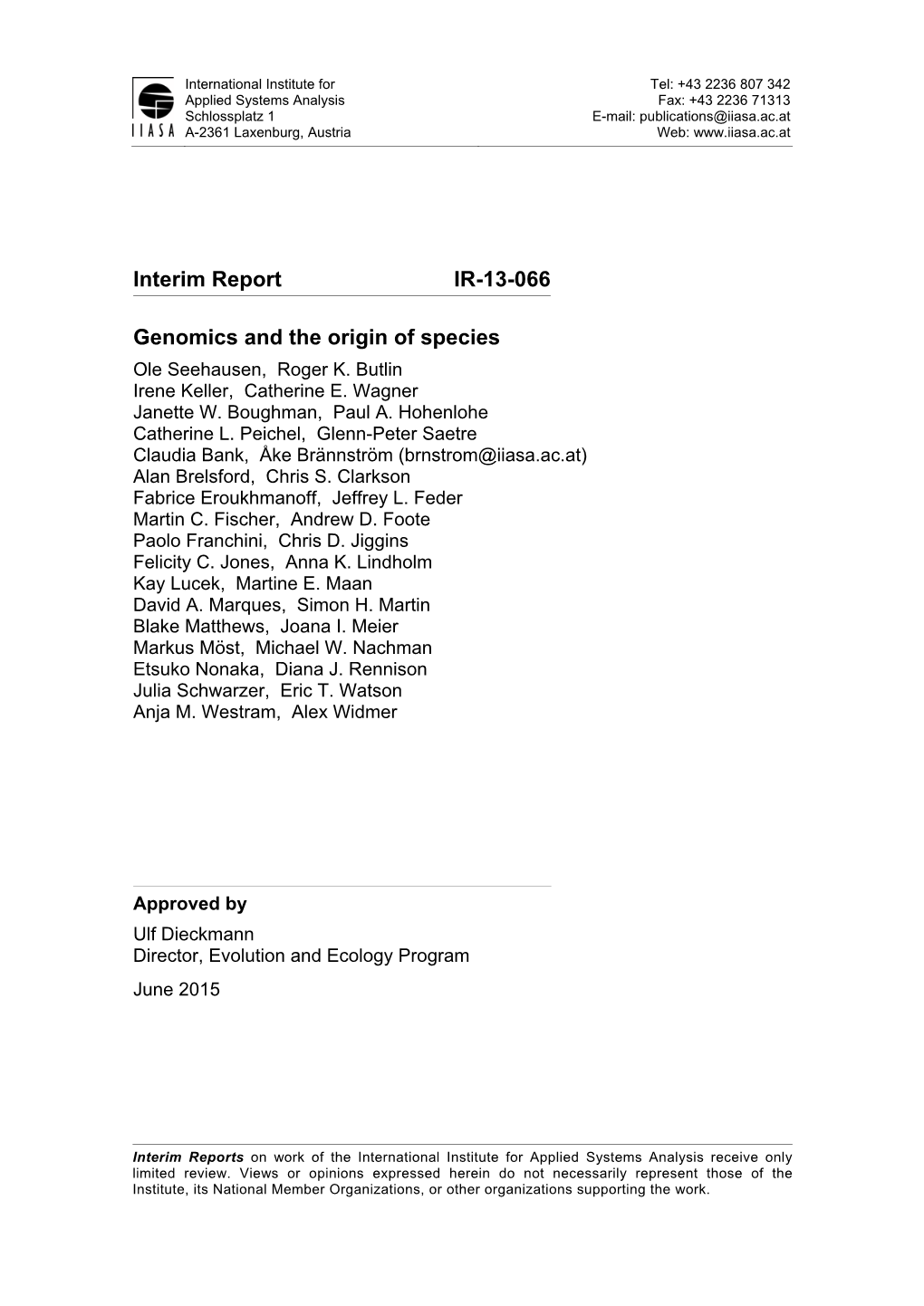 IIASA

International Institute for
Applied Systems Analysis
Schlossplatz 1
A-2361 Laxenburg, Austria

Tel: +43 2236 807 342
Fax: +43 2236 71313
E-mail: publications@iiasa.ac.at
Web: www.iiasa.ac.at

Interim Report IR-13-066

Genomics and the origin of species

Ole Seehausen, Roger K. Butlin
Irene Keller, Catherine E. Wagner
Janette W. Boughman, Paul A. Hohenlohe
Catherine L. Peichel, Glenn-Peter Saetre
Claudia Bank, Åke Brännström (brnstrom@iiasa.ac.at)
Alan Brelsford, Chris S. Clarkson
Fabrice Eroukhmanoff, Jeffrey L. Feder
Martin C. Fischer, Andrew D. Foote
Paolo Franchini, Chris D. Jiggins
Felicity C. Jones, Anna K. Lindholm
Kay Lucek, Martine E. Maan
David A. Marques, Simon H. Martin
Blake Matthews, Joana I. Meier
Markus Möst, Michael W. Nachman
Etsuko Nonaka, Diana J. Rennison
Julia Schwarzer, Eric T. Watson
Anja M. Westram, Alex Widmer

Approved by

Ulf Dieckmann
Director, Evolution and Ecology Program

June 2015

Interim Reports on work of the International Institute for Applied Systems Analysis receive only limited review. Views or opinions expressed herein do not necessarily represent those of the Institute, its National Member Organizations, or other organizations supporting the work.